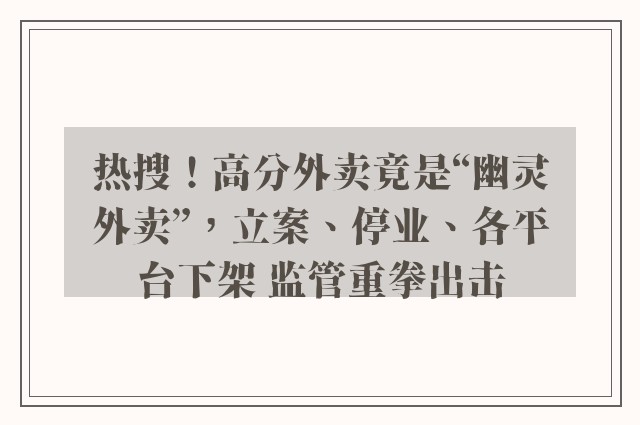 热搜！高分外卖竟是“幽灵外卖”，立案、停业、各平台下架 监管重拳出击